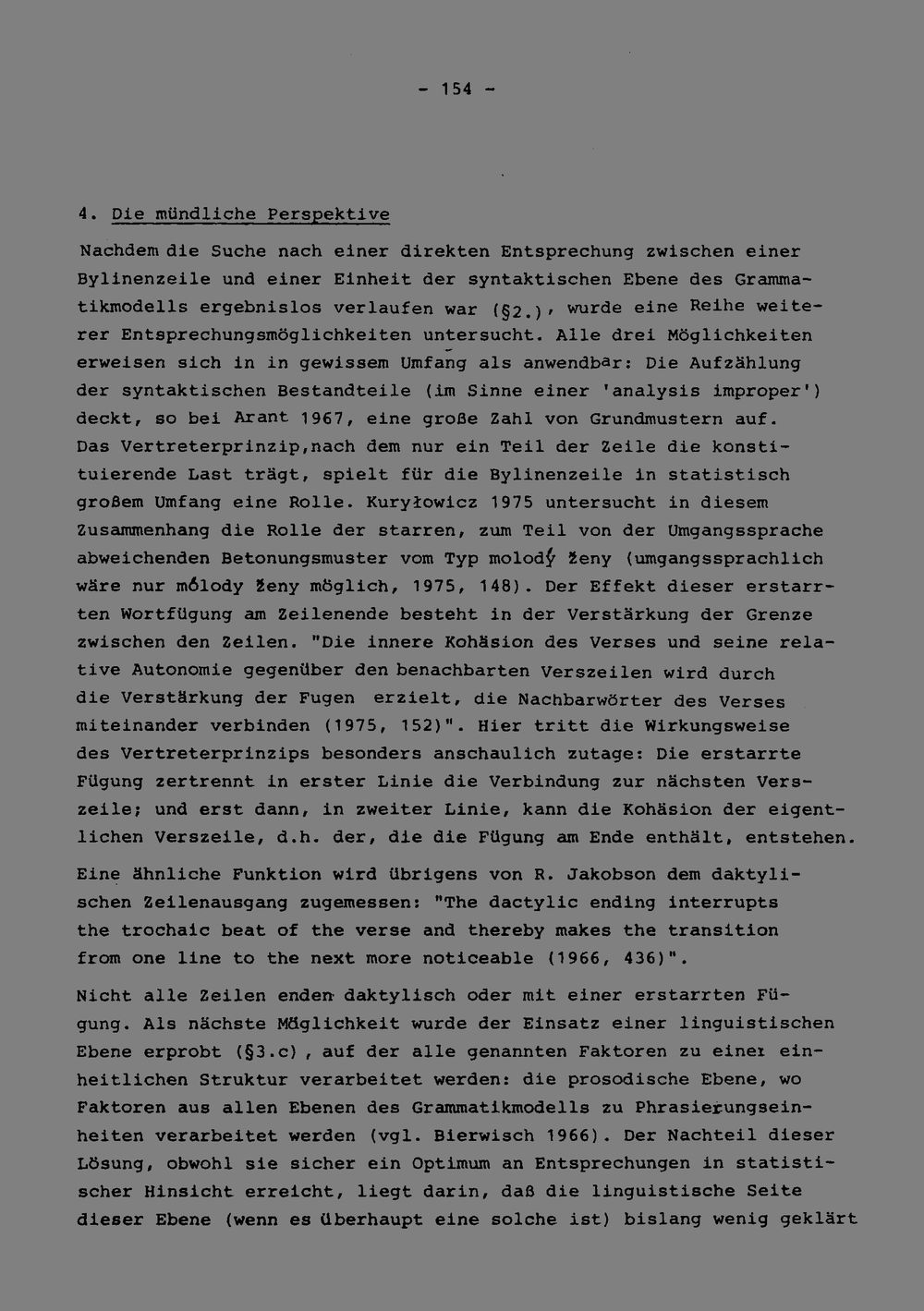 - 154 -

4. Die mündliche Perspektive

Nachdem die Suche nach einer direkten Entsprechung zwischen einer Bylinenzeile und einer Einheit der syntaktischen Ebene des Grammatikmodells ergebnislos verlaufen war (§2.), wurde eine Reihe weiterer Entsprechungsmöglichkeiten untersucht. Alle drei Möglichkeiten erweisen sich in in gewissem Umfang als anwendbar: Die Aufzählung der syntaktischen Bestandteile (im Sinne einer 'analysis improper') deckt, so bei Arant 1967, eine große Zahl von Grundmustern auf. Das Vertreterprinzip,nach dem nur ein Teil der Zeile die konstituierende Last trägt, spielt für die Bylinenzeile in statistisch großem Umfang eine Rolle. Kuryłowicz 1975 untersucht in diesem Zusammenhang die Rolle der starren, zum Teil von der Umgangssprache abweichenden Betonungsmuster vom Typ molodý ženy (umgangssprachlich wäre nur mólody ženy möglich, 1975, 148). Der Effekt dieser erstarrten Wortfügung am Zeilenende besteht in der Verstärkung der Grenze zwischen den Zeilen. "Die innere Kohäsion des Verses und seine relative Autonomie gegenüber den benachbarten Verszeilen wird durch die Verstärkung der Fugen erzielt, die Nachbarwörter des Verses miteinander verbinden (1975, 152)". Hier tritt die Wirkungsweise des Vertreterprinzips besonders anschaulich zutage: Die erstarrte Fügung zertrennt in erster Linie die Verbindung zur nächsten Verszeile; und erst dann, in zweiter Linie, kann die Kohäsion der eigentlichen Verszeile, d.h. der, die die Fügung am Ende enthält, entstehen.

Eine ähnliche Funktion wird übrigens von R. Jakobson dem daktylischen Zeilenausgang zugemessen: "The dactylic ending interrupts the trochaic beat of the verse and thereby makes the transition from one line to the next more noticeable (1966, 436)".

Nicht alle Zeilen enden daktylisch oder mit einer erstarrten Fügung. Als nächste Möglichkeit wurde der Einsatz einer linguistischen Ebene erprobt (§3.c), auf der alle genannten Faktoren zu einer einheitlichen Struktur verarbeitet werden: die prosodische Ebene, wo Faktoren aus allen Ebenen des Grammatikmodells zu Phrasierungseinheiten verarbeitet werden (vgl. Bierwisch 1966). Der Nachteil dieser Lösung, obwohl sie sicher ein Optimum an Entsprechungen in statistischer Hinsicht erreicht, liegt darin, daß die linguistische Seite dieser Ebene (wenn es überhaupt eine solche ist) bislang wenig geklärt